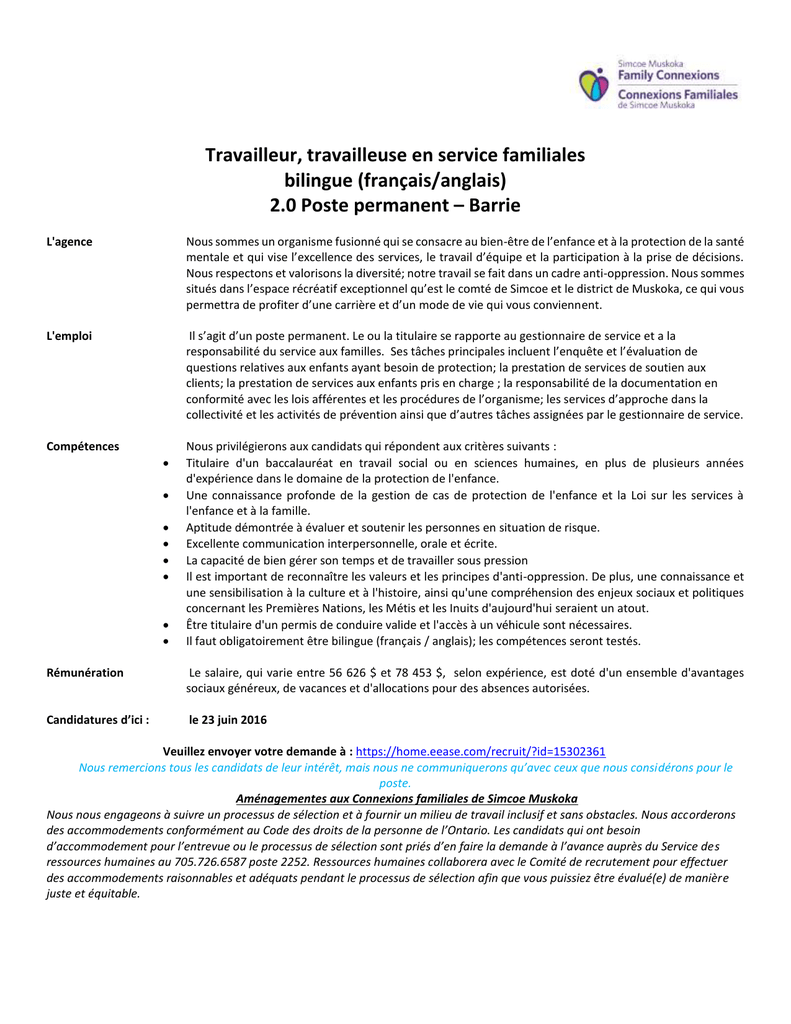 Simcoe Muskoka
Family Connexions
Connexions Familiales
de Simcoe Muskoka

Travailleur, travailleuse en service familiales
bilingue (français/anglais)
2.0 Poste permanent – Barrie

L'agence

Nous sommes un organisme fusionné qui se consacre au bien-être de l'enfance et à la protection de la santé mentale et qui vise l'excellence des services, le travail d'équipe et la participation à la prise de décisions. Nous respectons et valorisons la diversité; notre travail se fait dans un cadre anti-oppression. Nous sommes situés dans l'espace récréatif exceptionnel qu'est le comté de Simcoe et le district de Muskoka, ce qui vous permettra de profiter d'une carrière et d'un mode de vie qui vous conviennent.

L'emploi

Il s'agit d'un poste permanent. Le ou la titulaire se rapporte au gestionnaire de service et a la responsabilité du service aux familles. Ses tâches principales incluent l'enquête et l'évaluation de questions relatives aux enfants ayant besoin de protection; la prestation de services de soutien aux clients; la prestation de services aux enfants pris en charge ; la responsabilité de la documentation en conformité avec les lois afférentes et les procédures de l'organisme; les services d'approche dans la collectivité et les activités de prévention ainsi que d'autres tâches assignées par le gestionnaire de service.

Compétences

Nous privilégierons aux candidats qui répondent aux critères suivants :
• Titulaire d'un baccalauréat en travail social ou en sciences humaines, en plus de plusieurs années d'expérience dans le domaine de la protection de l'enfance.
• Une connaissance profonde de la gestion de cas de protection de l'enfance et la Loi sur les services à l'enfance et à la famille.
• Aptitude démontrée à évaluer et soutenir les personnes en situation de risque.
• Excellente communication interpersonnelle, orale et écrite.
• La capacité de bien gérer son temps et de travailler sous pression
• Il est important de reconnaître les valeurs et les principes d'anti-oppression. De plus, une connaissance et une sensibilisation à la culture et à l'histoire, ainsi qu'une compréhension des enjeux sociaux et politiques concernant les Premières Nations, les Métis et les Inuits d'aujourd'hui seraient un atout.
• Être titulaire d'un permis de conduire valide et l'accès à un véhicule sont nécessaires.
• Il faut obligatoirement être bilingue (français / anglais); les compétences seront testés.

Rémunération

Le salaire, qui varie entre 56 626 $ et 78 453 $, selon expérience, est doté d'un ensemble d'avantages sociaux généreux, de vacances et d'allocations pour des absences autorisées.

Candidatures d'ici : le 23 juin 2016

Veuillez envoyer votre demande à : https://home.eease.com/recruit/?id=15302361
Nous remercions tous les candidats de leur intérêt, mais nous ne communiquerons qu'avec ceux que nous considérons pour le poste.

Aménagementes aux Connexions familiales de Simcoe Muskoka
Nous nous engageons à suivre un processus de sélection et à fournir un milieu de travail inclusif et sans obstacles. Nous accorderons des accommodements conformément au Code des droits de la personne de l'Ontario. Les candidats qui ont besoin d'accommodement pour l'entrevue ou le processus de sélection sont priés d'en faire la demande à l'avance auprès du Service des ressources humaines au 705.726.6587 poste 2252. Ressources humaines collaborera avec le Comité de recrutement pour effectuer des accommodements raisonnables et adéquats pendant le processus de sélection afin que vous puissiez être évalué(e) de manière juste et équitable.